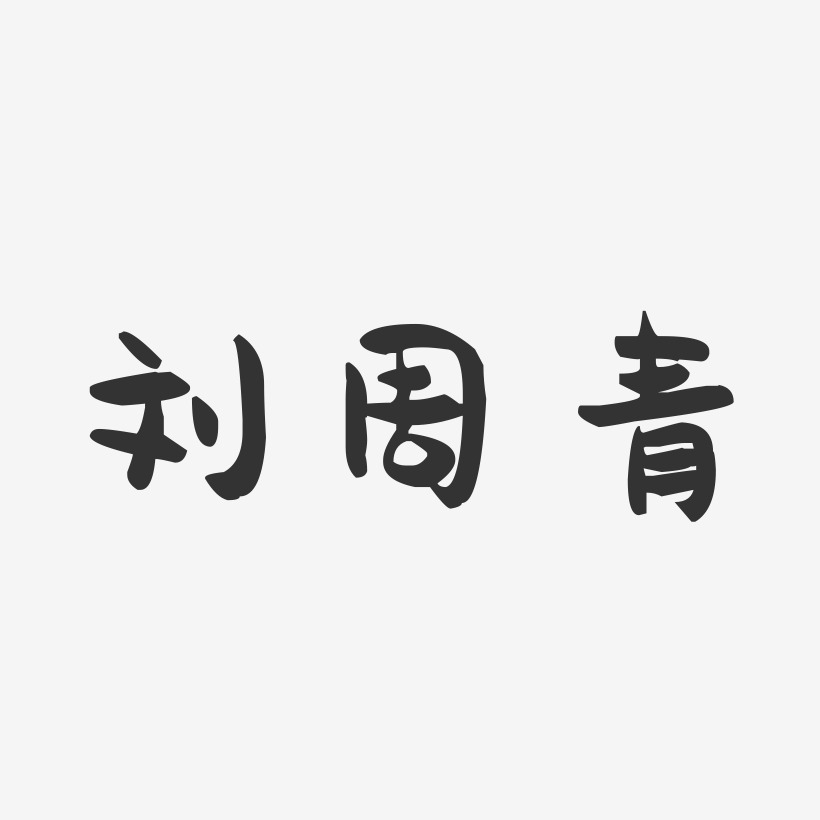 刘周青